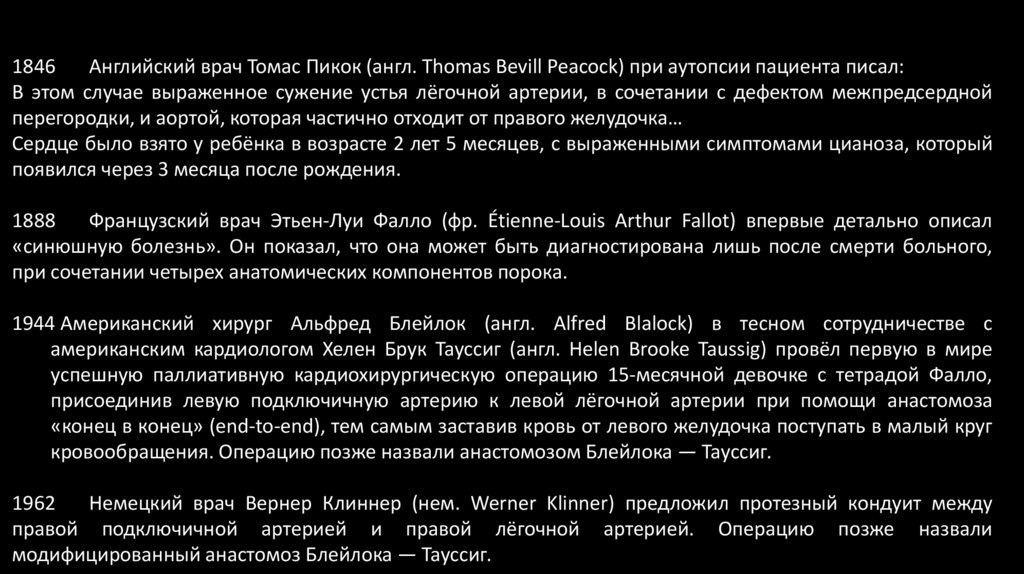 1846 Английский врач Томас Пикок (англ. Thomas Bevill Peacock) при аутопсии пациента писал:
В этом случае выраженное сужение устья лёгочной артерии, в сочетании с дефектом межпредсердной перегородки, и аортой, которая частично отходит от правого желудочка…
Сердце было взято у ребёнка в возрасте 2 лет 5 месяцев, с выраженными симптомами цианоза, который появился через 3 месяца после рождения.

1888 Французский врач Этьен-Луи Фалло (фр. Étienne-Louis Arthur Fallot) впервые детально описал «синюшную болезнь». Он показал, что она может быть диагностирована лишь после смерти больного, при сочетании четырех анатомических компонентов порока.

1944 Американский хирург Альфред Блейлок (англ. Alfred Blalock) в тесном сотрудничестве с американским кардиологом Хелен Брук Тауссиг (англ. Helen Brooke Taussig) провёл первую в мире успешную паллиативную кардиохирургическую операцию 15-месячной девочке с тетрадой Фалло, присоединив левую подключичную артерию к левой лёгочной артерии при помощи анастомоза «конец в конец» (end-to-end), тем самым заставив кровь от левого желудочка поступать в малый круг кровообращения. Операцию позже назвали анастомозом Блейлока — Тауссиг.

1962 Немецкий врач Вернер Клиннер (нем. Werner Klinner) предложил протезный кондуит между правой подключичной артерией и правой лёгочной артерией. Операцию позже назвали модифицированный анастомоз Блейлока — Тауссиг.